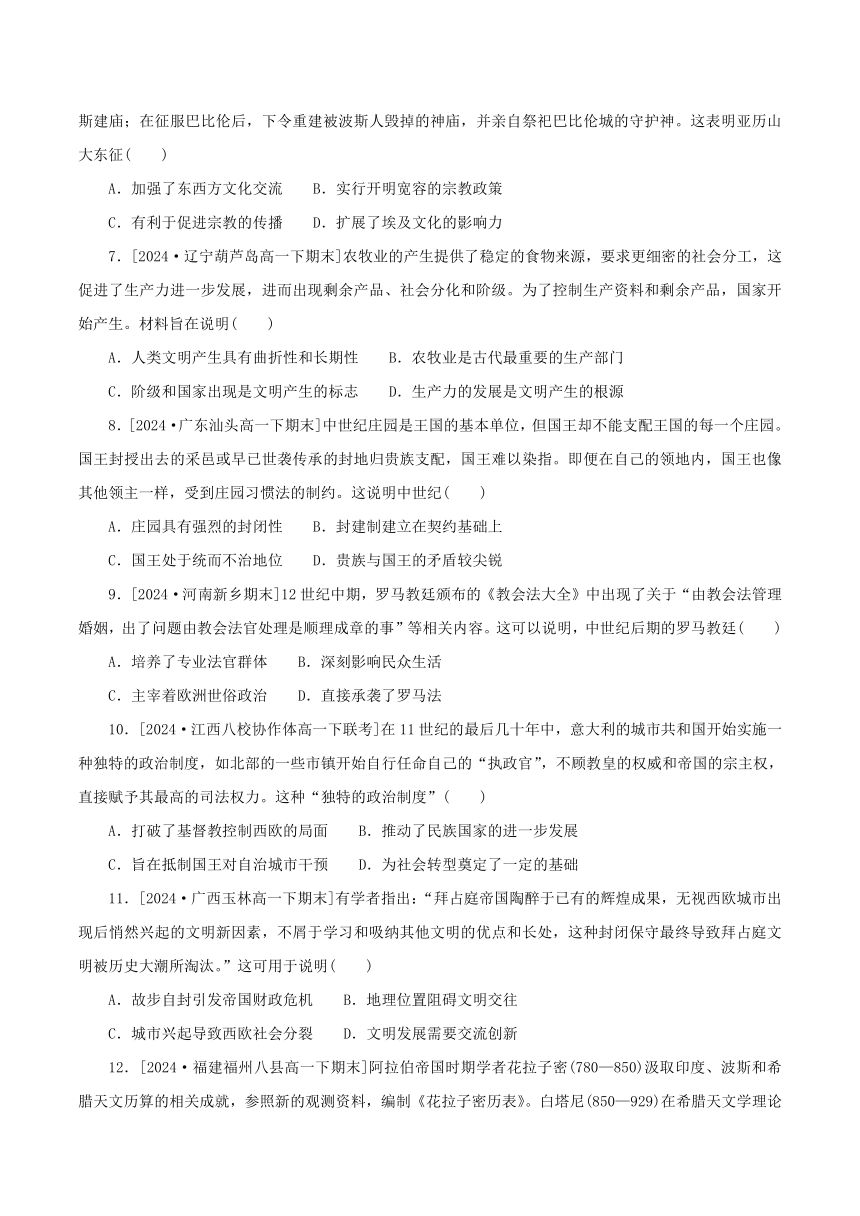 斯建庙；在征服巴比伦后，下令重建被波斯人毁掉的神庙，并亲自祭祀巴比伦城的守护神。这表明亚历山大东征(　　)

A．加强了东西方文化交流　　B．实行开明宽容的宗教政策

C．有利于促进宗教的传播　　D．扩展了埃及文化的影响力

7．[2024·辽宁葫芦岛高一下期末]农牧业的产生提供了稳定的食物来源，要求更细密的社会分工，这促进了生产力进一步发展，进而出现剩余产品、社会分化和阶级。为了控制生产资料和剩余产品，国家开始产生。材料旨在说明(　　)

A．人类文明产生具有曲折性和长期性　　B．农牧业是古代最重要的生产部门

C．阶级和国家出现是文明产生的标志　　D．生产力的发展是文明产生的根源

8．[2024·广东汕头高一下期末]中世纪庄园是王国的基本单位，但国王却不能支配王国的每一个庄园。国王封授出去的采邑或早已世袭传承的封地归贵族支配，国王难以染指。即便在自己的领地内，国王也像其他领主一样，受到庄园习惯法的制约。这说明中世纪(　　)

A．庄园具有强烈的封闭性　　B．封建制建立在契约基础上

C．国王处于统而不治地位　　D．贵族与国王的矛盾较尖锐

9．[2024·河南新乡期末]12世纪中期，罗马教廷颁布的《教会法大全》中出现了关于“由教会法管理婚姻，出了问题由教会法官处理是顺理成章的事”等相关内容。这可以说明，中世纪后期的罗马教廷(　　)

A．培养了专业法官群体　　B．深刻影响民众生活

C．主宰着欧洲世俗政治　　D．直接承袭了罗马法

10．[2024·江西八校协作体高一下联考]在11世纪的最后几十年中，意大利的城市共和国开始实施一种独特的政治制度，如北部的一些市镇开始自行任命自己的“执政官”，不顾教皇的权威和帝国的宗主权，直接赋予其最高的司法权力。这种“独特的政治制度”(　　)

A．打破了基督教控制西欧的局面　　B．推动了民族国家的进一步发展

C．旨在抵制国王对自治城市干预　　D．为社会转型奠定了一定的基础

11．[2024·广西玉林高一下期末]有学者指出：“拜占庭帝国陶醉于已有的辉煌成果，无视西欧城市出现后悄然兴起的文明新因素，不屑于学习和吸纳其他文明的优点和长处，这种封闭保守最终导致拜占庭文明被历史大潮所淘汰。”这可用于说明(　　)

A．故步自封引发帝国财政危机　　B．地理位置阻碍文明交往

C．城市兴起导致西欧社会分裂　　D．文明发展需要交流创新

12．[2024·福建福州八县高一下期末]阿拉伯帝国时期学者花拉子密(780—850)汲取印度、波斯和希腊天文历算的相关成就，参照新的观测资料，编制《花拉子密历表》。白塔尼(850—929)在希腊天文学理论